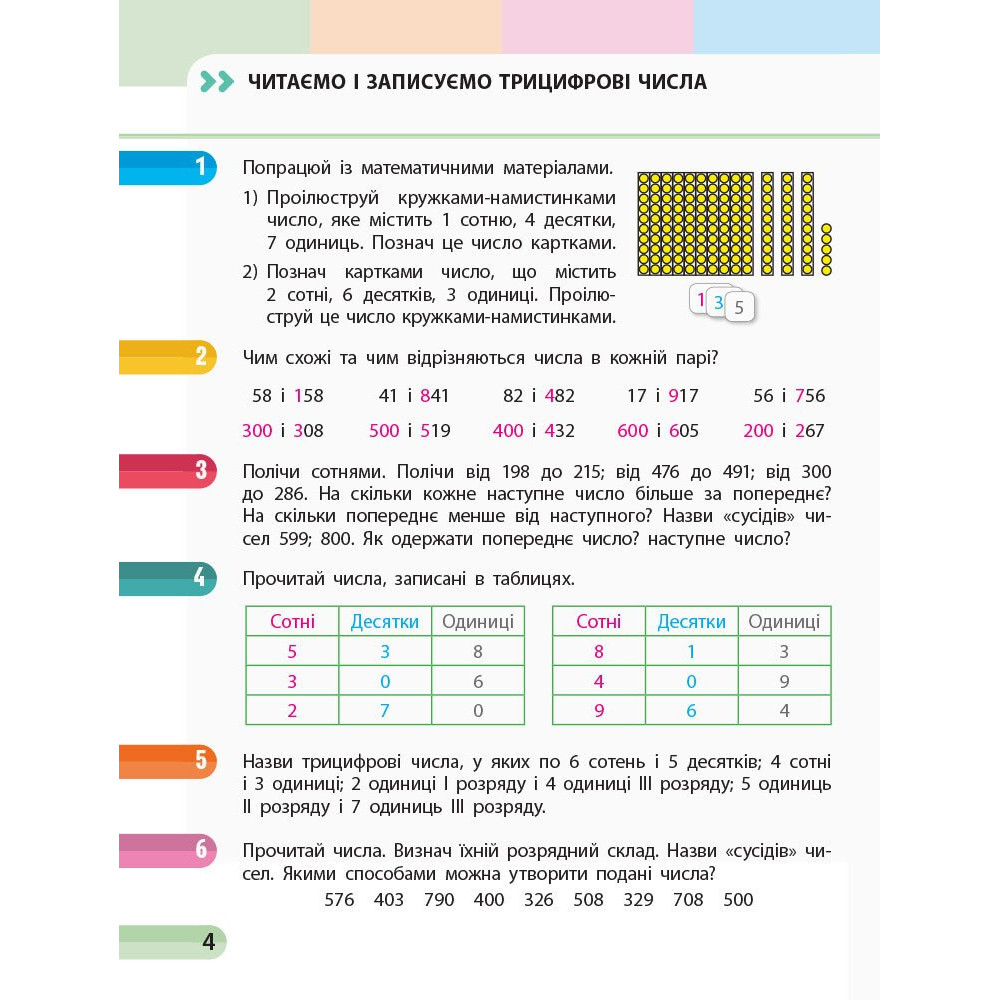 ЧИТАЄМО І ЗАПИСУЄМО ТРИЦИФРОВІ ЧИСЛА

1 Попрацюй із математичними матеріалами.
1) Проілюструй кружками-намистинками число, яке містить 1 сотню, 4 десятки, 7 одиниць. Познач це число картками.
2) Познач картками число, що містить 2 сотні, 6 десятків, 3 одиниці. Проілюструй це число кружками-намистинками.

1 3 5

2 Чим схожі та чим відрізняються числа в кожній парі?

58 і 158 41 і 841 82 і 482 17 і 917 56 і 756
300 і 308 500 і 519 400 і 432 600 і 605 200 і 267

3 Полічи сотнями. Полічи від 198 до 215; від 476 до 491; від 300 до 286. На скільки кожне наступне число більше за попереднє? На скільки попереднє менше від наступного? Назви «сусідів» чисел 599; 800. Як одержати попереднє число? наступне число?

4 Прочитай числа, записані в таблицях.

| Сотні | Десятки | Одиниці |
|---|---|---|
| 5 | 3 | 8 |
| 3 | 0 | 6 |
| 2 | 7 | 0 |

| Сотні | Десятки | Одиниці |
|---|---|---|
| 8 | 1 | 3 |
| 4 | 0 | 9 |
| 9 | 6 | 4 |

5 Назви трицифрові числа, у яких по 6 сотень і 5 десятків; 4 сотні і 3 одиниці; 2 одиниці I розряду і 4 одиниці III розряду; 5 одиниць II розряду і 7 одиниць III розряду.

6 Прочитай числа. Визнач їхній розрядний склад. Назви «сусідів» чисел. Якими способами можна утворити подані числа?
576 403 790 400 326 508 329 708 500

4